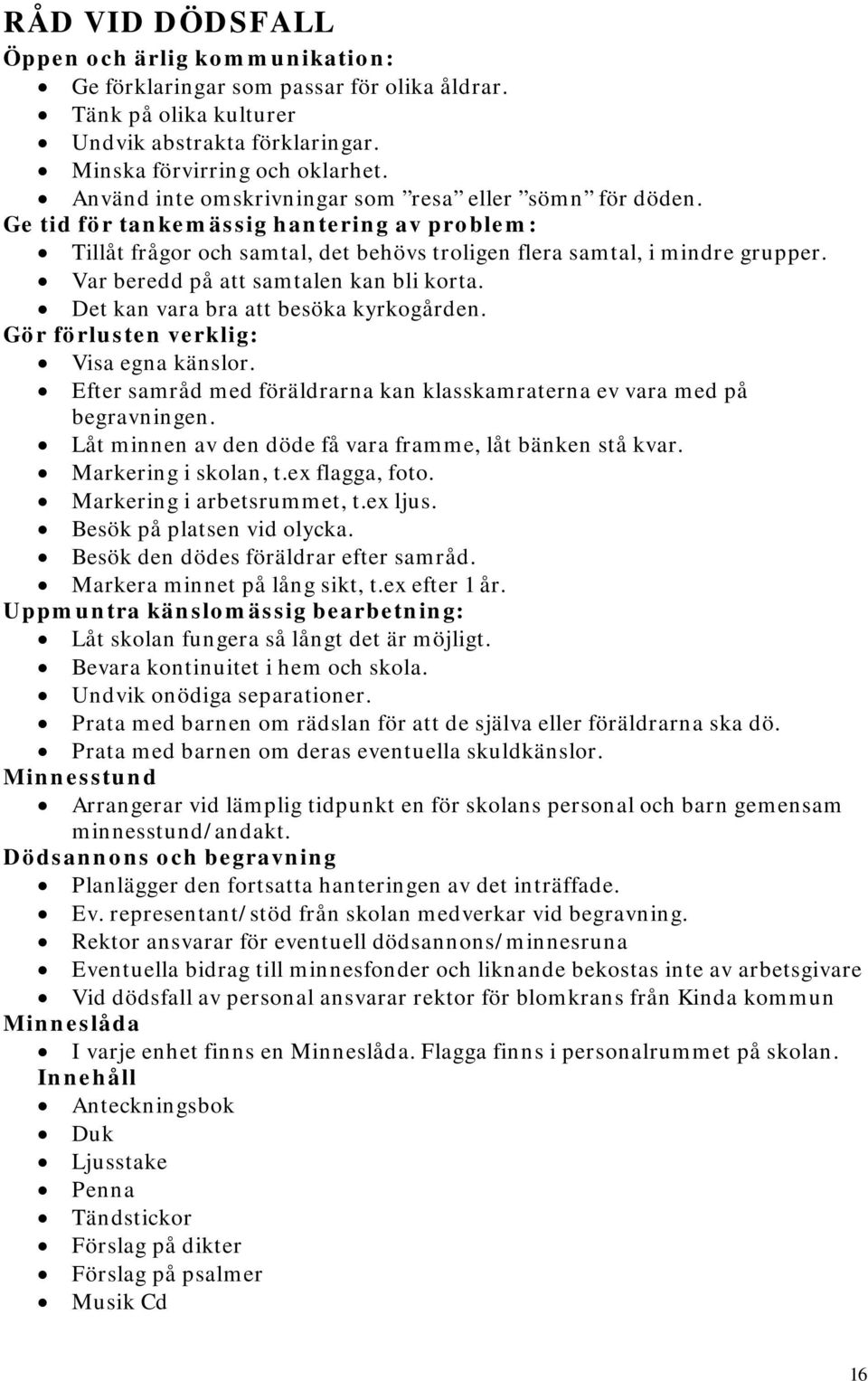 RÅD VID DÖDSFALL

Öppen och ärlig kommunikation:

- Ge förklaringar som passar för olika åldrar.
- Tänk på olika kulturer
- Undvik abstrakta förklaringar.
- Minska förvirring och oklarhet.
- Använd inte omskrivningar som ”resa” eller ”sömn” för döden.

Ge tid för tankemässig hantering av problem:

- Tillåt frågor och samtal, det behövs troligen flera samtal, i mindre grupper.
- Var beredd på att samtalen kan bli korta.
- Det kan vara bra att besöka kyrkogården.

Gör förlusten verklig:

- Visa egna känslor.
- Efter samråd med föräldrarna kan klasskamraterna ev vara med på begravningen.
- Låt minnen av den döde få vara framme, låt bänken stå kvar.
- Markering i skolan, t.ex flagga, foto.
- Markering i arbetsrummet, t.ex ljus.
- Besök på platsen vid olycka.
- Besök den dödes föräldrar efter samråd.
- Markera minnet på lång sikt, t.ex efter 1 år.

Uppmuntra känslomässig bearbetning:

- Låt skolan fungera så långt det är möjligt.
- Bevara kontinuitet i hem och skola.
- Undvik onödiga separationer.
- Prata med barnen om rädslan för att de själva eller föräldrarna ska dö.
- Prata med barnen om deras eventuella skuldkänslor.

Minnesstund

- Arrangerar vid lämplig tidpunkt en för skolans personal och barn gemensam minnesstund/andakt.

Dödsannons och begravning

- Planlägger den fortsatta hanteringen av det inträffade.
- Ev. representant/stöd från skolan medverkar vid begravning.
- Rektor ansvarar för eventuell dödsannons/minnesruna
- Eventuella bidrag till minnesfonder och liknande bekostas inte av arbetsgivare
- Vid dödsfall av personal ansvarar rektor för blomkrans från Kinda kommun

Minneslåda

- I varje enhet finns en Minneslåda. Flagga finns i personalrummet på skolan.

Innehåll

- Anteckningsbok
- Duk
- Ljusstake
- Penna
- Tändstickor
- Förslag på dikter
- Förslag på psalmer
- Musik Cd

16